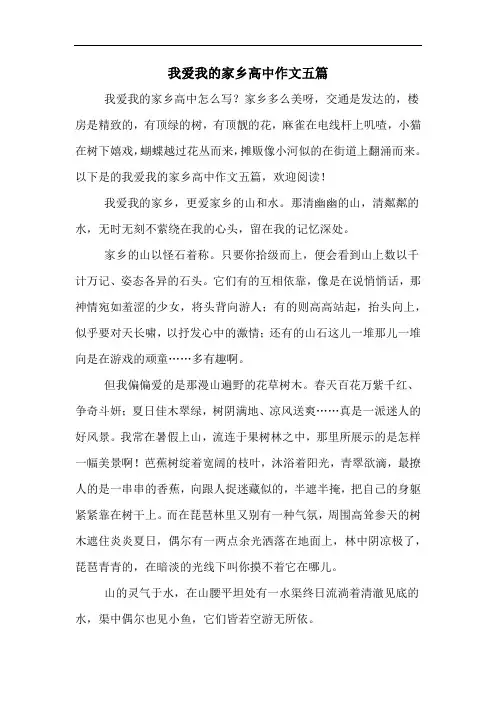 我爱我的家乡高中作文五篇

我爱我的家乡高中怎么写？家乡多么美呀，交通是发达的，楼房是精致的，有顶绿的树，有顶靓的花，麻雀在电线杆上叽喳，小猫在树下嬉戏，蝴蝶越过花丛而来，摊贩像小河似的在街道上翻涌而来。以下是的我爱我的家乡高中作文五篇，欢迎阅读！

我爱我的家乡，更爱家乡的山和水。那清幽幽的山，清粼粼的水，无时无刻不萦绕在我的心头，留在我的记忆深处。

家乡的山以怪石着称。只要你拾级而上，便会看到山上数以千计万记、姿态各异的石头。它们有的互相依靠，像是在说悄悄话，那神情宛如羞涩的少女，将头背向游人；有的则高高站起，抬头向上，似乎要对天长啸，以抒发心中的激情；还有的山石这儿一堆那儿一堆向是在游戏的顽童……多有趣啊。

但我偏偏爱的是那漫山遍野的花草树木。春天百花万紫千红、争奇斗妍；夏日佳木翠绿，树阴满地、凉风送爽……真是一派迷人的好风景。我常在暑假上山，流连于果树林之中，那里所展示的是怎样一幅美景啊！芭蕉树绽着宽阔的枝叶，沐浴着阳光，青翠欲滴，最撩人的是一串串的香蕉，向跟人捉迷藏似的，半遮半掩，把自己的身躯紧紧靠在树干上。而在琵琶林里又别有一种气氛，周围高耸参天的树木遮住炎炎夏日，偶尔有一两点余光洒落在地面上，林中阴凉极了，琵琶青青的，在暗淡的光线下叫你摸不着它在哪儿。

山的灵气于水，在山腰平坦处有一水渠终日流淌着清澈见底的水，渠中偶尔也见小鱼，它们皆若空游无所依。